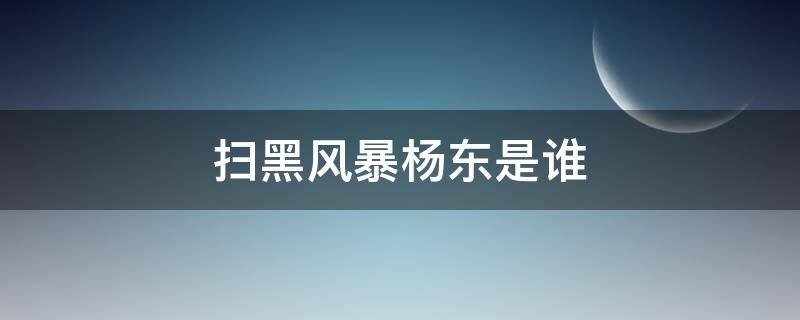 扫黑风暴杨东是谁